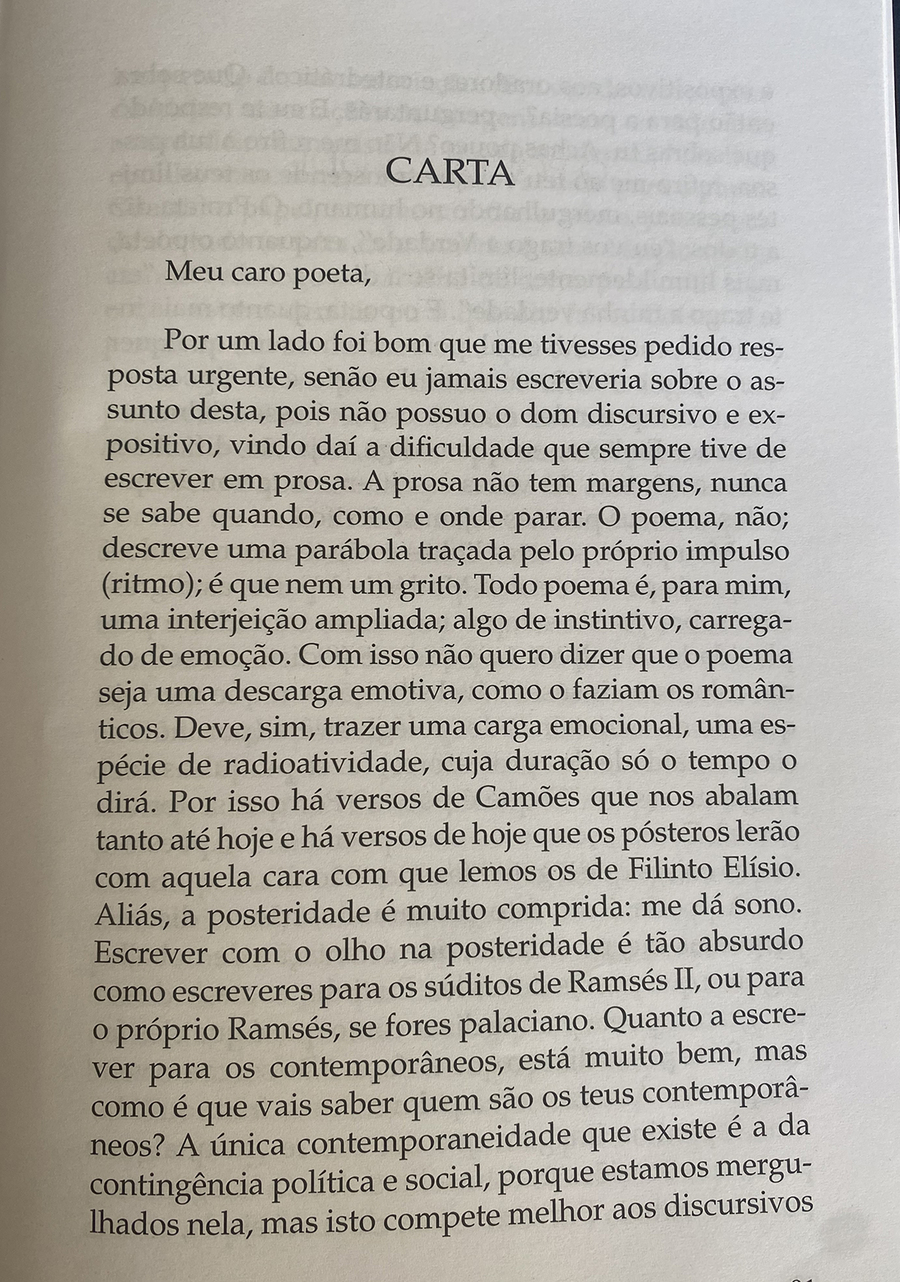 CARTA

Meu caro poeta,

Por um lado foi bom que me tivesses pedido resposta urgente, senão eu jamais escreveria sobre o assunto desta, pois não possuo o dom discursivo e expositivo, vindo daí a dificuldade que sempre tive de escrever em prosa. A prosa não tem margens, nunca se sabe quando, como e onde parar. O poema, não; descreve uma parábola traçada pelo próprio impulso (ritmo); é que nem um grito. Todo poema é, para mim, uma interjeição ampliada; algo de instintivo, carregado de emoção. Com isso não quero dizer que o poema seja uma descarga emotiva, como o faziam os românticos. Deve, sim, trazer uma carga emocional, uma espécie de radioatividade, cuja duração só o tempo o dirá. Por isso há versos de Camões que nos abalam tanto até hoje e há versos de hoje que os pósteros lerão com aquela cara com que lemos os de Filinto Elísio. Aliás, a posteridade é muito comprida: me dá sono. Escrever com o olho na posteridade é tão absurdo como escreveres para os súditos de Ramsés II, ou para o próprio Ramsés, se fores palaciano. Quanto a escrever para os contemporâneos, está muito bem, mas como é que vais saber quem são os teus contemporâneos? A única contemporaneidade que existe é a da contingência política e social, porque estamos mergulhados nela, mas isto compete melhor aos discursivos